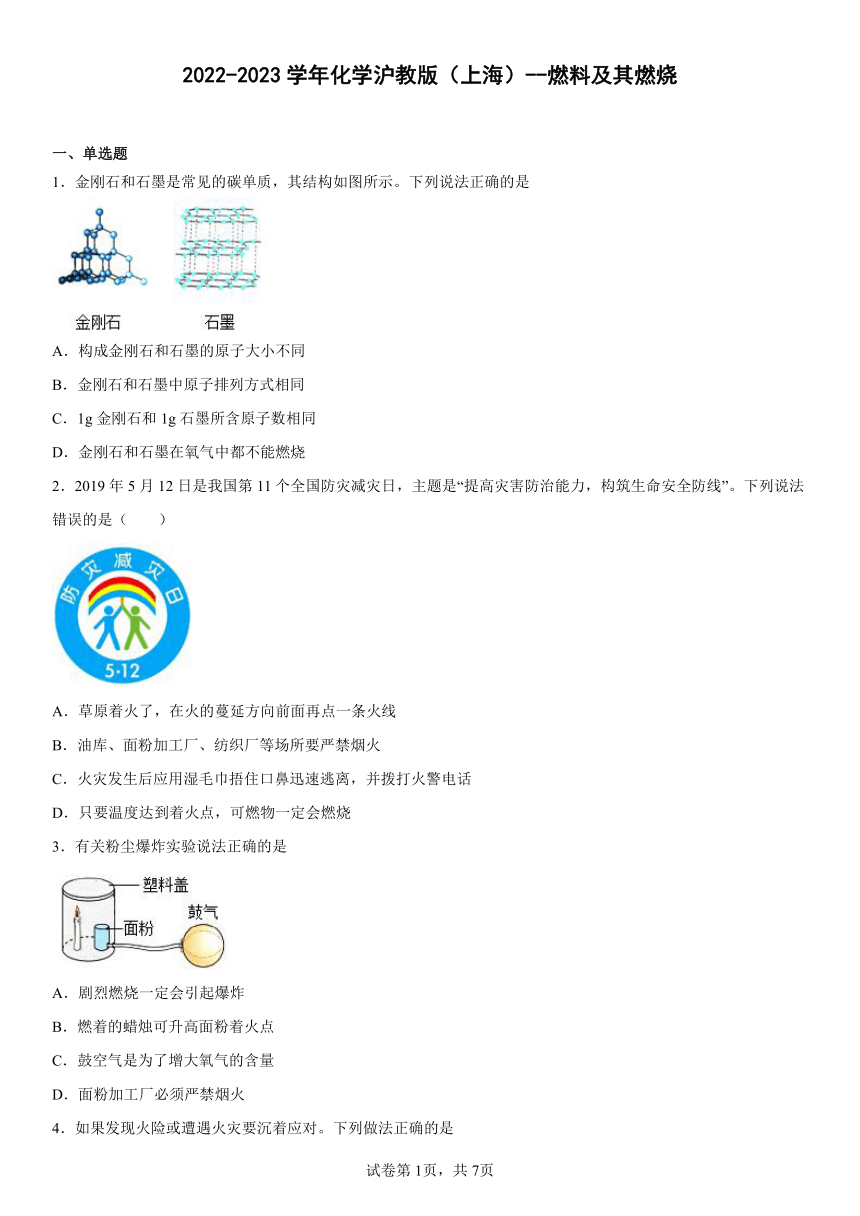 2022-2023 学年化学沪教版（上海）--燃料及其燃烧

一、单选题

1．金刚石和石墨是常见的碳单质，其结构如图所示。下列说法正确的是

金刚石　石墨

A．构成金刚石和石墨的原子大小不同

B．金刚石和石墨中原子排列方式相同

C．1g 金刚石和 1g 石墨所含原子数相同

D．金刚石和石墨在氧气中都不能燃烧

2．2019 年 5 月 12 日是我国第 11 个全国防灾减灾日，主题是“提高灾害防治能力，构筑生命安全防线”。下列说法错误的是（　　）

防灾减灾日

5·12

A．草原着火了，在火的蔓延方向前面再点一条火线

B．油库、面粉加工厂、纺织厂等场所要严禁烟火

C．火灾发生后应用湿毛巾捂住口鼻迅速逃离，并拨打火警电话

D．只要温度达到着火点，可燃物一定会燃烧

3．有关粉尘爆炸实验说法正确的是

塑料盖

面粉

鼓气

A．剧烈燃烧一定会引起爆炸

B．燃着的蜡烛可升高面粉着火点

C．鼓空气是为了增大氧气的含量

D．面粉加工厂必须严禁烟火

4．如果发现火险或遭遇火灾要沉着应对。下列做法正确的是

试卷第 1页，共 7页